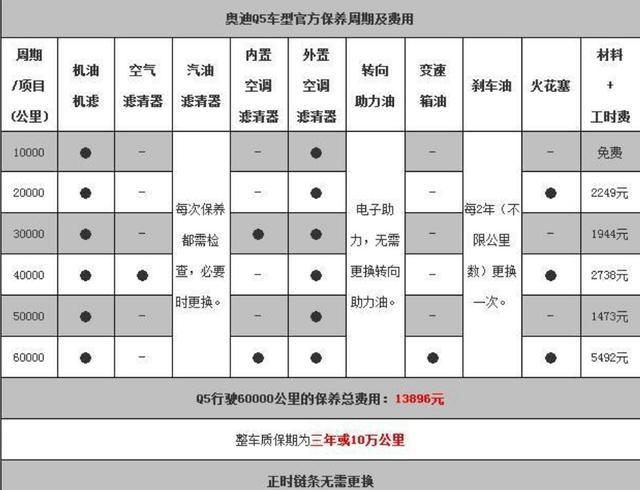 奥迪Q5车型官方保养周期及费用

| 周期/项目(公里) | 机油机滤 | 空气滤清器 | 汽油滤清器 | 内置空调滤清器 | 外置空调滤清器 | 转向助力油 | 变速箱油 | 刹车油 | 火花塞 | 材料+工时费 |
|---|---|---|---|---|---|---|---|---|---|---|
| 10000 | ● | – | 每次保养都需检查，必要时更换。 | – | ● | 电子助力，无需更换转向助力油。 | – | 每2年（不限公里数）更换一次。 | – | 免费 |
| 20000 | ● | – | | – | ● | | – | | ● | 2249元 |
| 30000 | ● | – | | ● | ● | | – | | – | 1944元 |
| 40000 | ● | ● | | – | ● | | – | | ● | 2738元 |
| 50000 | ● | – | | – | ● | | – | | – | 1473元 |
| 60000 | ● | – | | ● | ● | | ● | | ● | 5492元 |

Q5行驶60000公里的保养总费用：13896元

整车质保期为三年或10万公里

正时链条无需更换